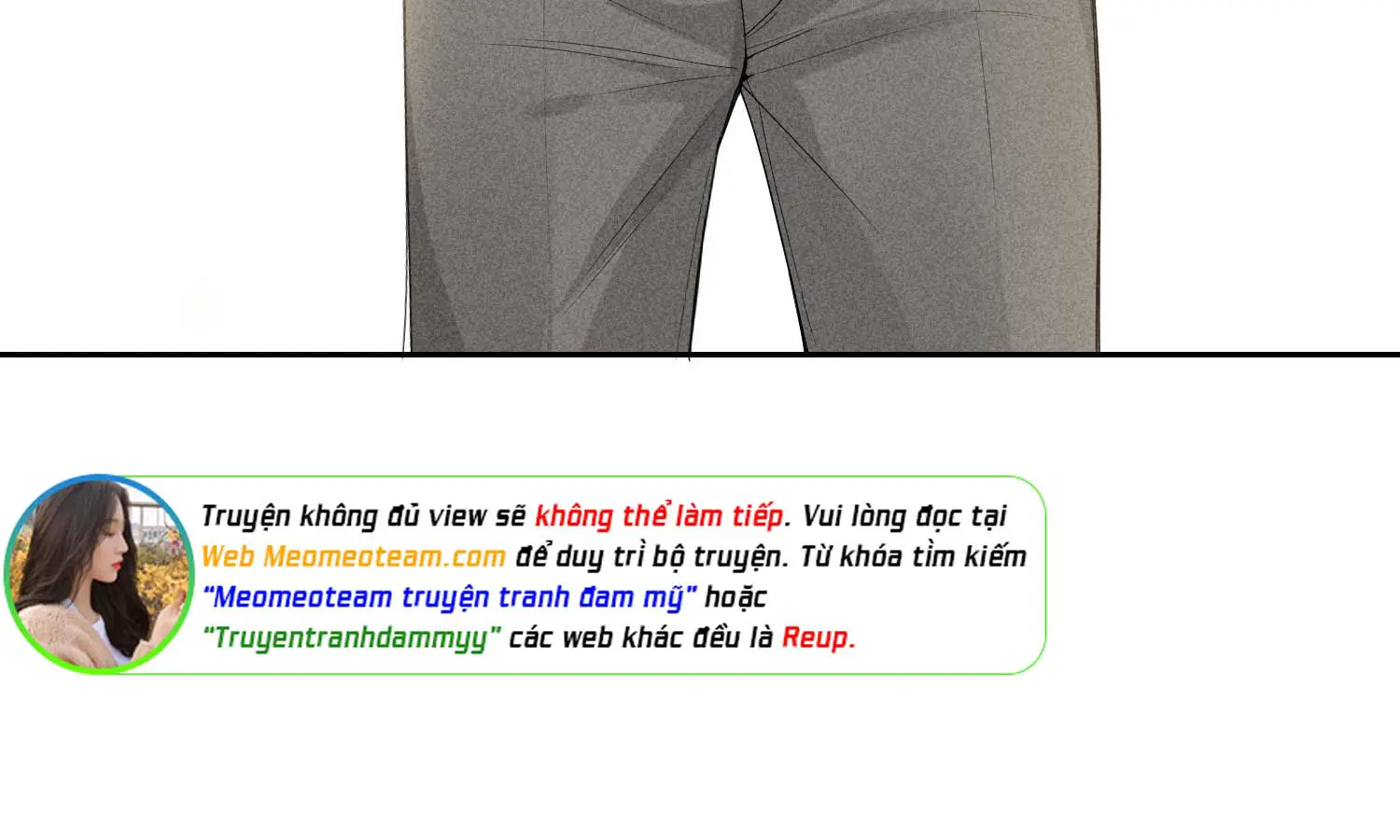 Truyện không đủ view sẽ không thể làm tiếp. Vui lòng đọc tại Web Meomeoteam.com để duy trì bộ truyện. Từ khóa tìm kiếm "Meomeoteam truyện tranh đam mỹ" hoặc "Truyentranhdammyy" các web khác đều là Reup.